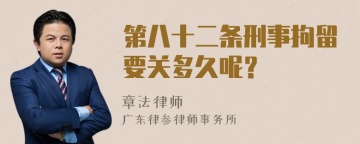 第八十二条刑事拘留要关多久呢？

章法律师
广东律参律师事务所